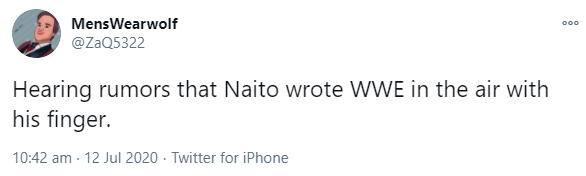 MensWearwolf
@ZaQ5322

Hearing rumors that Naito wrote WWE in the air with his finger.

10:42 am · 12 Jul 2020 · Twitter for iPhone